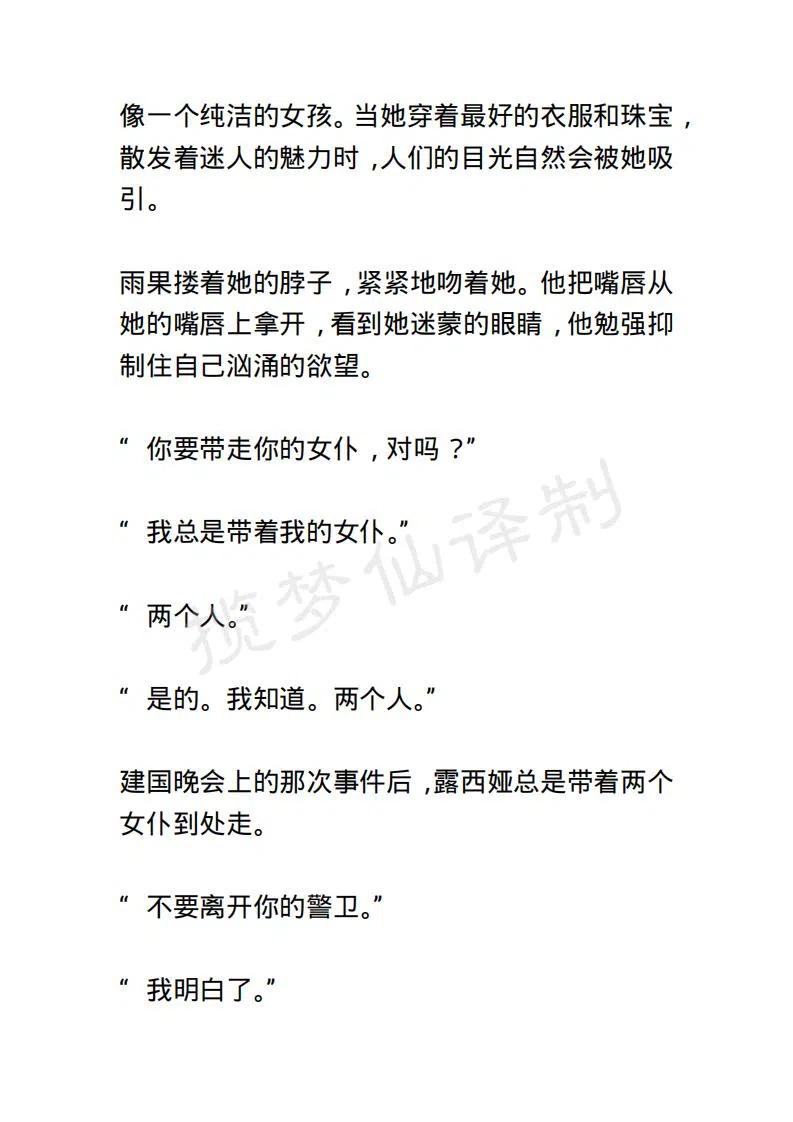 像一个纯洁的女孩。当她穿着最好的衣服和珠宝，散发着迷人的魅力时，人们的目光自然会被她吸引。

雨果搂着她的脖子，紧紧地吻着她。他把嘴唇从她的嘴唇上拿开，看到她迷蒙的眼睛，他勉强抑制住自己汹涌的欲望。

“ 你要带走你的女仆，对吗？”

“ 我总是带着我的女仆。”

“ 两个人。”

“ 是的。我知道。两个人。”

建国晚会上的那次事件后，露西娅总是带着两个女仆到处走。

“ 不要离开你的警卫。”

“ 我明白了。”

揽梦仙译制